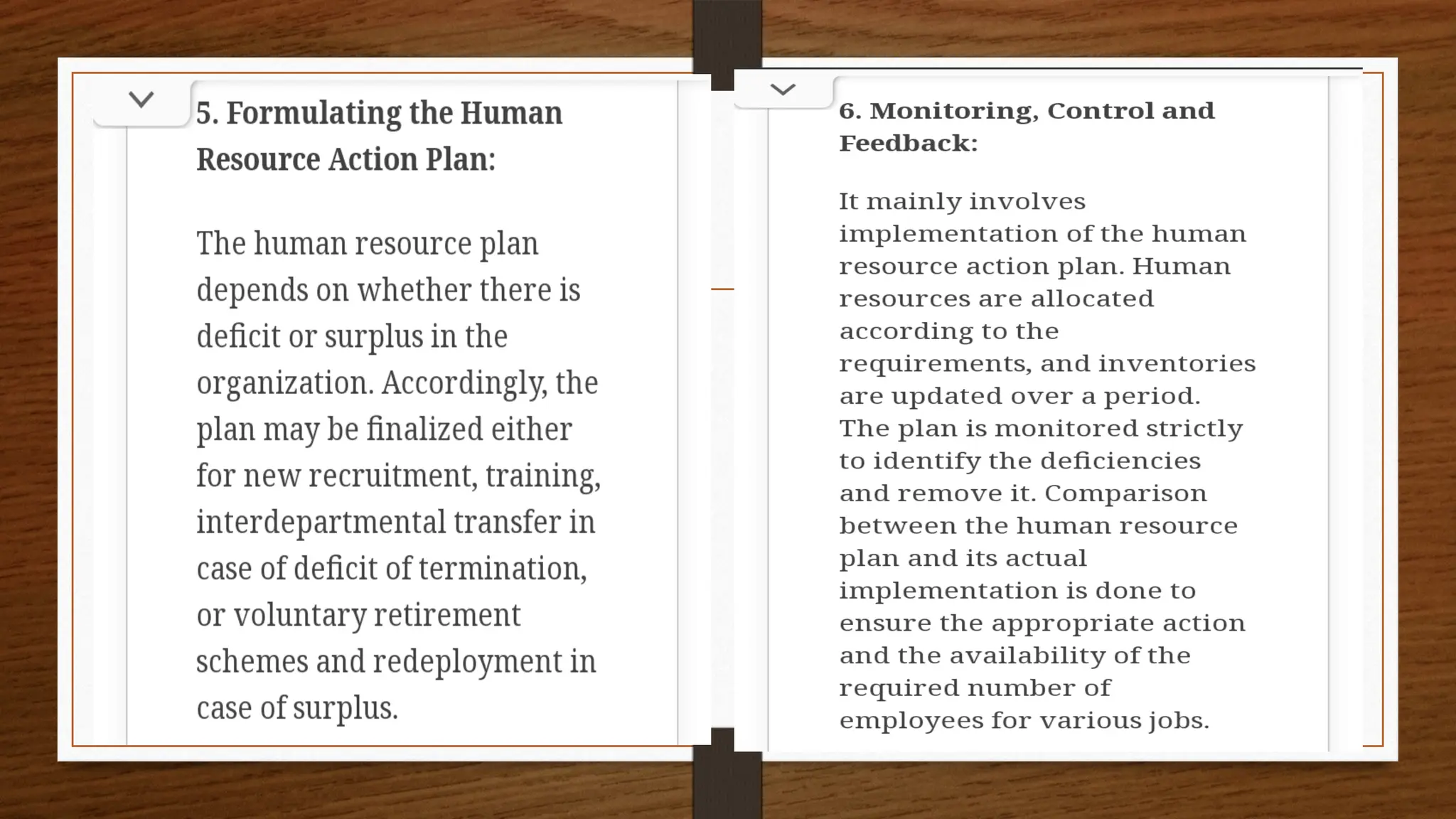 5. Formulating the Human Resource Action Plan:

The human resource plan depends on whether there is deficit or surplus in the organization. Accordingly, the plan may be finalized either for new recruitment, training, interdepartmental transfer in case of deficit of termination, or voluntary retirement schemes and redeployment in case of surplus.

6. Monitoring, Control and Feedback:

It mainly involves implementation of the human resource action plan. Human resources are allocated according to the requirements, and inventories are updated over a period. The plan is monitored strictly to identify the deficiencies and remove it. Comparison between the human resource plan and its actual implementation is done to ensure the appropriate action and the availability of the required number of employees for various jobs.